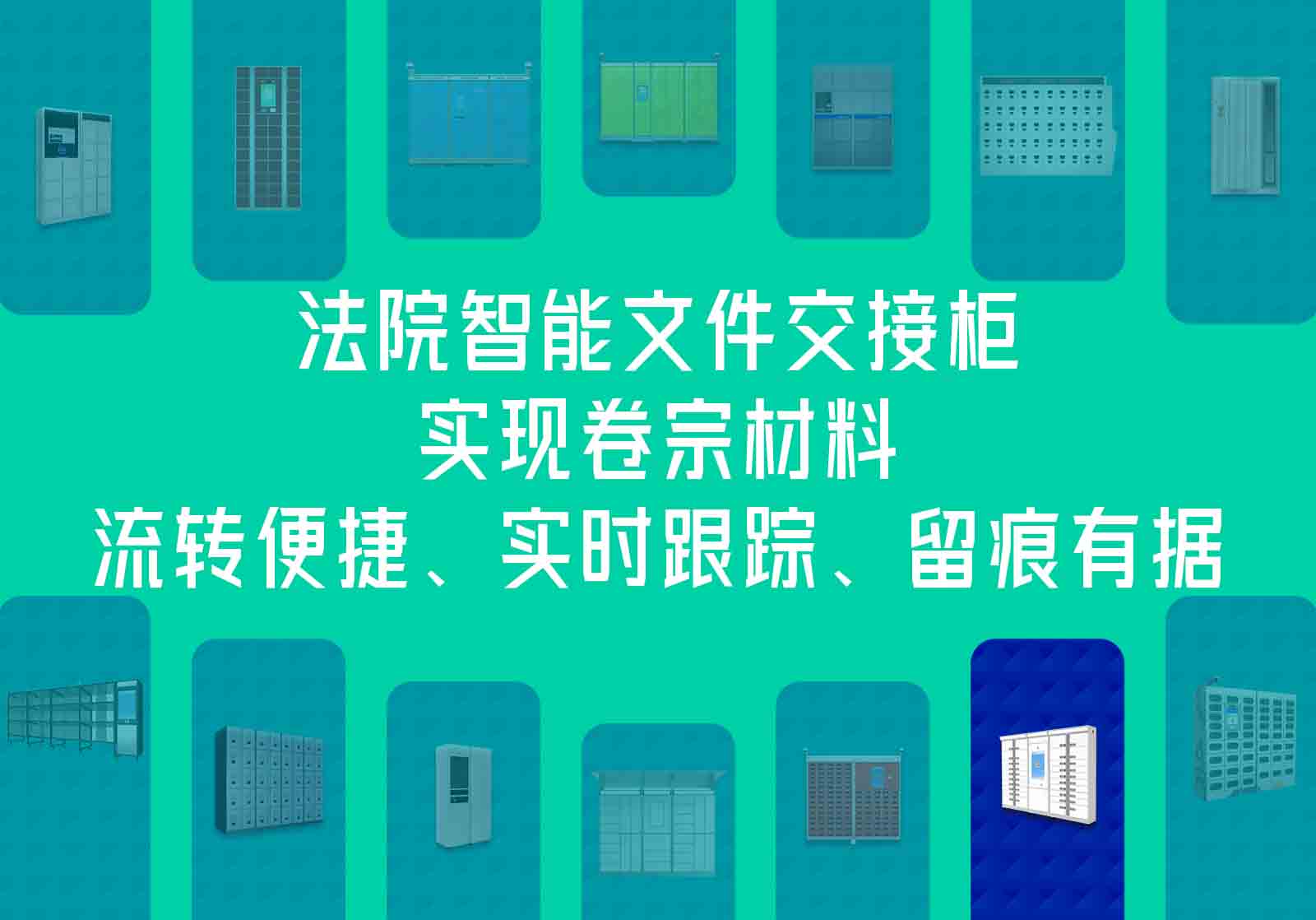 法院智能文件交接柜
实现卷宗材料
流转便捷、实时跟踪、留痕有据